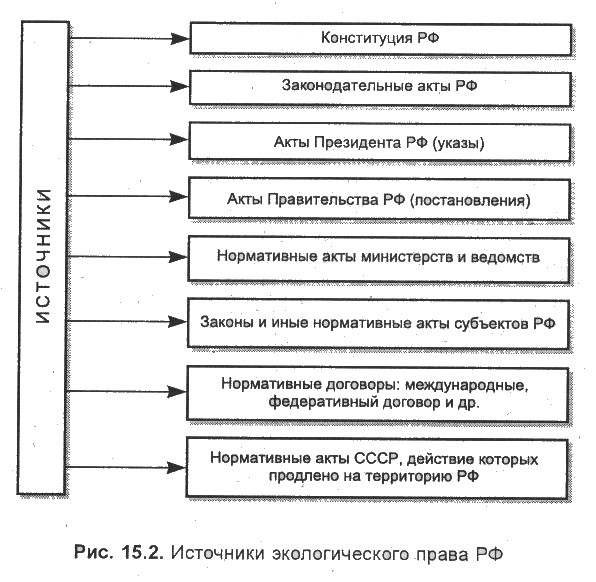 ИСТОЧНИКИ

Конституция РФ

Законодательные акты РФ

Акты Президента РФ (указы)

Акты Правительства РФ (постановления)

Нормативные акты министерств и ведомств

Законы и иные нормативные акты субъектов РФ

Нормативные договоры: международные, федеративный договор и др.

Нормативные акты СССР, действие которых продлено на территорию РФ

Рис. 15.2. Источники экологического права РФ